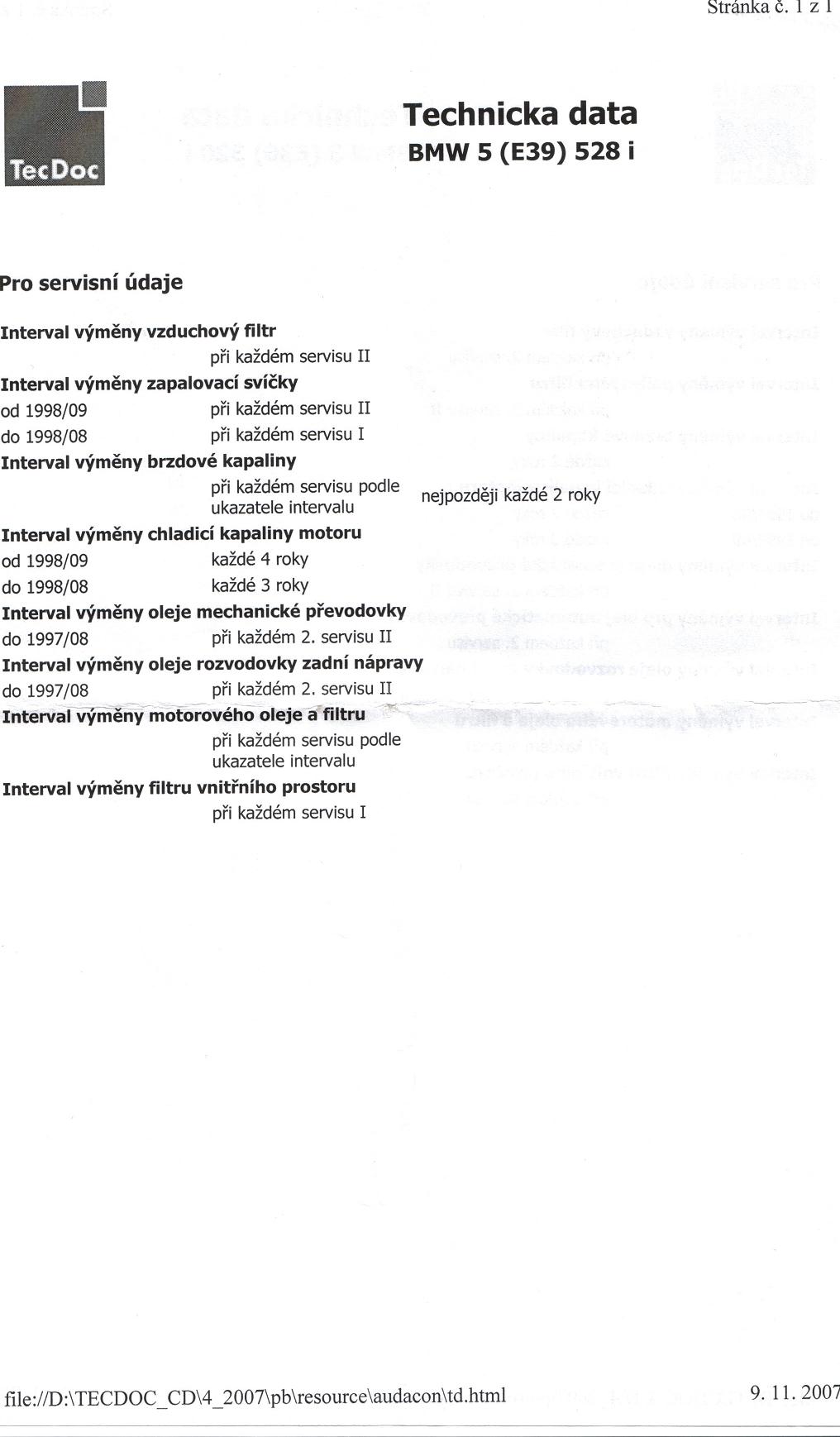 Stránka č. 1 z 1

TecDoc

Technicka data
BMW 5 (E39) 528 i

Pro servisní údaje

Interval výměny vzduchový filtr
při každém servisu II

Interval výměny zapalovací svíčky
od 1998/09 při každém servisu II
do 1998/08 při každém servisu I

Interval výměny brzdové kapaliny
při každém servisu podle ukazatele intervalu nejpozději každé 2 roky

Interval výměny chladicí kapaliny motoru
od 1998/09 každé 4 roky
do 1998/08 každé 3 roky

Interval výměny oleje mechanické převodovky
do 1997/08 při každém 2. servisu II

Interval výměny oleje rozvodovky zadní nápravy
do 1997/08 při každém 2. servisu II

Interval výměny motorového oleje a filtru
při každém servisu podle ukazatele intervalu

Interval výměny filtru vnitřního prostoru
při každém servisu I

file://D:\TECDOC_CD\4_2007\pb\resource\audacon\td.html 9. 11. 2007